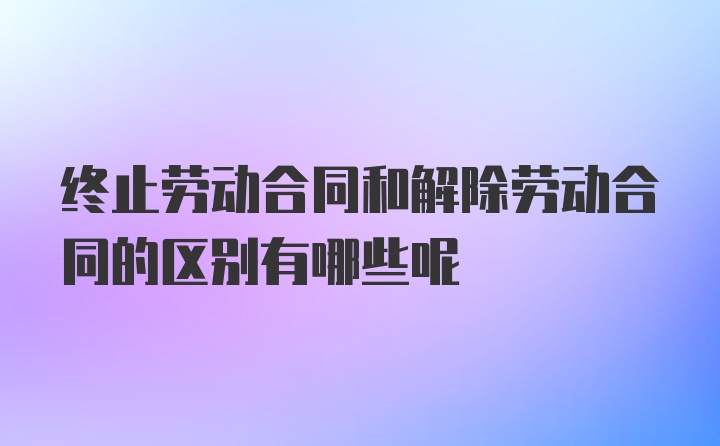 终止劳动合同和解除劳动合同的区别有哪些呢